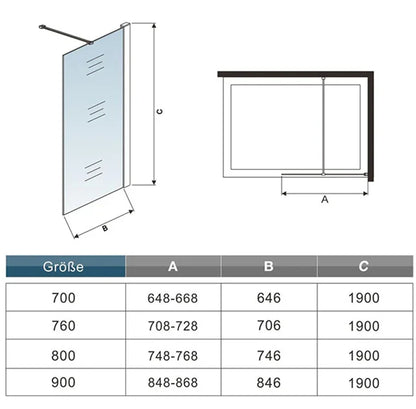 C

B

A

| Größe | A | B | C |
|---|---|---|---|
| 700 | 648-668 | 646 | 1900 |
| 760 | 708-728 | 706 | 1900 |
| 800 | 748-768 | 746 | 1900 |
| 900 | 848-868 | 846 | 1900 |